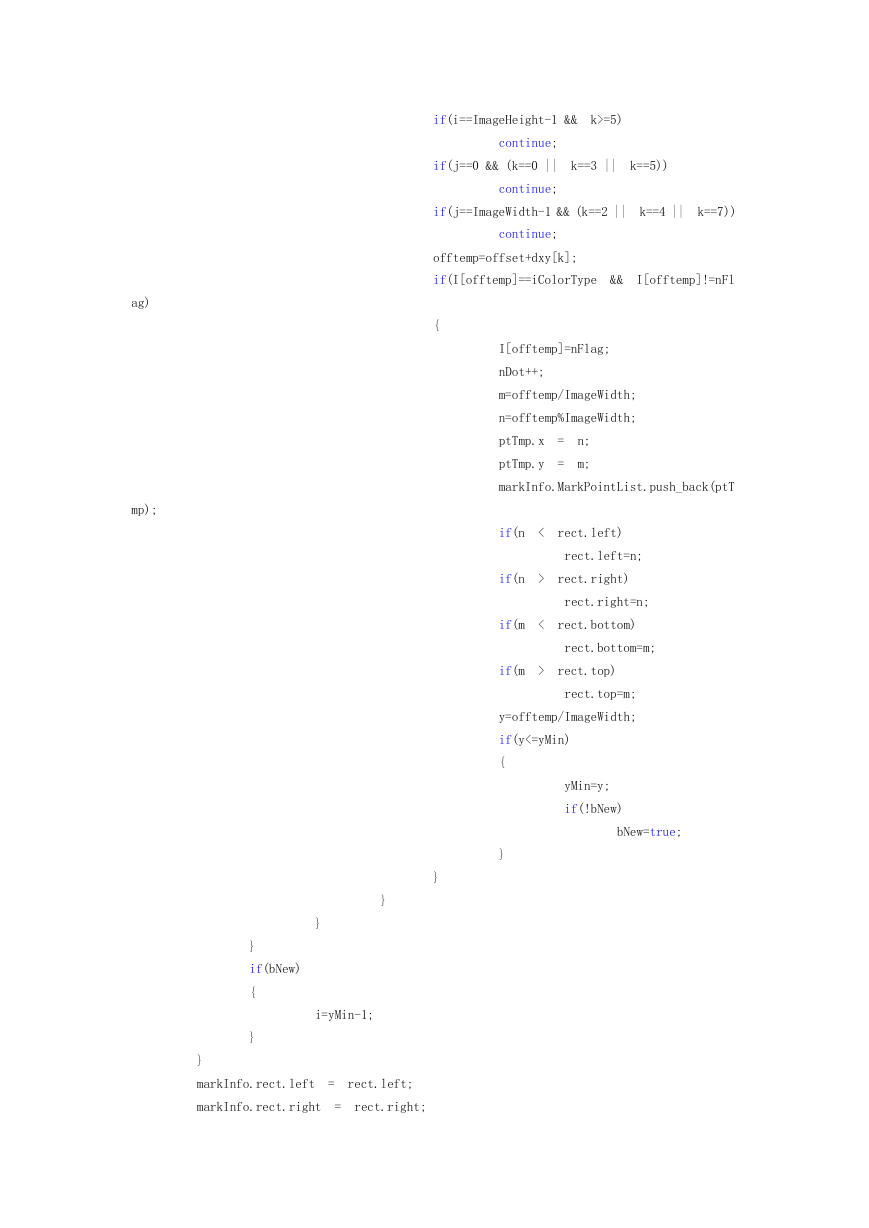 if(i==ImageHeight-1 && k>=5)
continue;
if(j==0 && (k==0 || k==3 || k==5))
continue;
if(j==ImageWidth-1 && (k==2 || k==4 || k==7))
continue;
offtemp=offset+dxy[k];
if(I[offtemp]==iColorType && I[offtemp]!=nFlag)
{
I[offtemp]=nFlag;
nDot++;
m=offtemp/ImageWidth;
n=offtemp%ImageWidth;
ptTmp.x = n;
ptTmp.y = m;
markInfo.MarkPointList.push_back(ptTmp);
if(n < rect.left)
rect.left=n;
if(n > rect.right)
rect.right=n;
if(m < rect.bottom)
rect.bottom=m;
if(m > rect.top)
rect.top=m;
y=offtemp/ImageWidth;
if(y<=yMin)
{
yMin=y;
if(!bNew)
bNew=true;
}
}
}
}
}
if(bNew)
{
i=yMin-1;
}
}
markInfo.rect.left = rect.left;
markInfo.rect.right = rect.right;